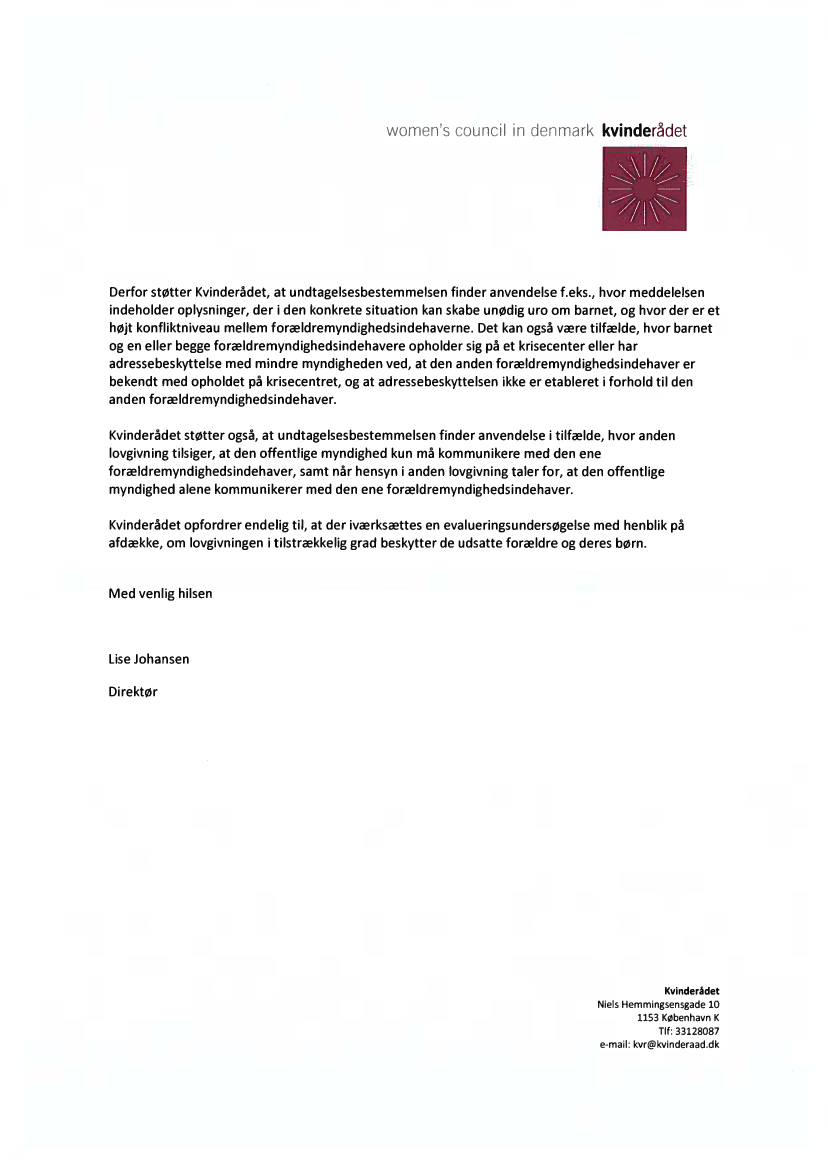 women's council in denmark kvinderådet

Derfor støtter Kvinderådet, at undtagelsesbestemmelsen finder anvendelse f.eks., hvor meddelelsen indeholder oplysninger, der i den konkrete situation kan skabe unødig uro om barnet, og hvor der er et højt konfliktniveau mellem forældremyndighedsindehaverne. Det kan også være tilfælde, hvor barnet og en eller begge forældremyndighedsindehavere opholder sig på et krisecenter eller har adressebeskyttelse med mindre myndigheden ved, at den anden forældremyndighedsindehaver er bekendt med opholdet på krisecentret, og at adressebeskyttelsen ikke er etableret i forhold til den anden forældremyndighedsindehaver.

Kvinderådet støtter også, at undtagelsesbestemmelsen finder anvendelse i tilfælde, hvor anden lovgivning tilsiger, at den offentlige myndighed kun må kommunikere med den ene forældremyndighedsindehaver, samt når hensyn i anden lovgivning taler for, at den offentlige myndighed alene kommunikerer med den ene forældremyndighedsindehaver.

Kvinderådet opfordrer endelig til, at der iværksættes en evalueringsundersøgelse med henblik på afdække, om lovgivningen i tilstrækkelig grad beskytter de udsatte forældre og deres børn.

Med venlig hilsen

Lise Johansen

Direktør

Kvinderådet
Niels Hemmingsensgade 10
1153 København K
Tlf: 33128087
e-mail: kvr@kvinderaad.dk